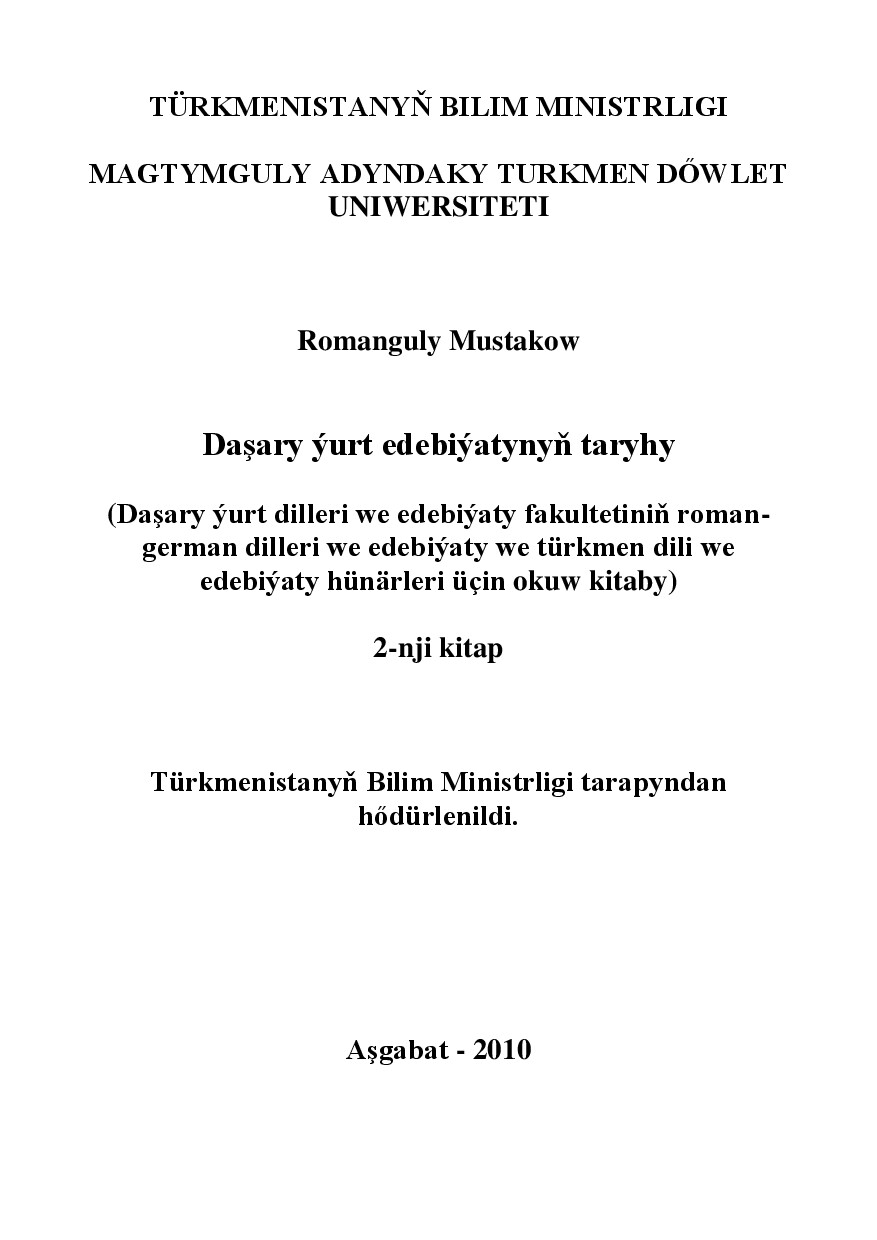 TÜRKMENISTANYŇ BILIM MINISTRLIGI

MAGTYMGULY ADYNDAKY TURKMEN DŐWLET UNIWERSITETI

Romanguly Mustakow

Daşary ýurt edebiýatynyň taryhy

(Daşary ýurt dilleri we edebiýaty fakultetiniň roman-german dilleri we edebiýaty we türkmen dili we edebiýaty hünärleri üçin okuw kitaby)

2-nji kitap

Türkmenistanyň Bilim Ministrligi tarapyndan hődürlenildi.

Aşgabat - 2010